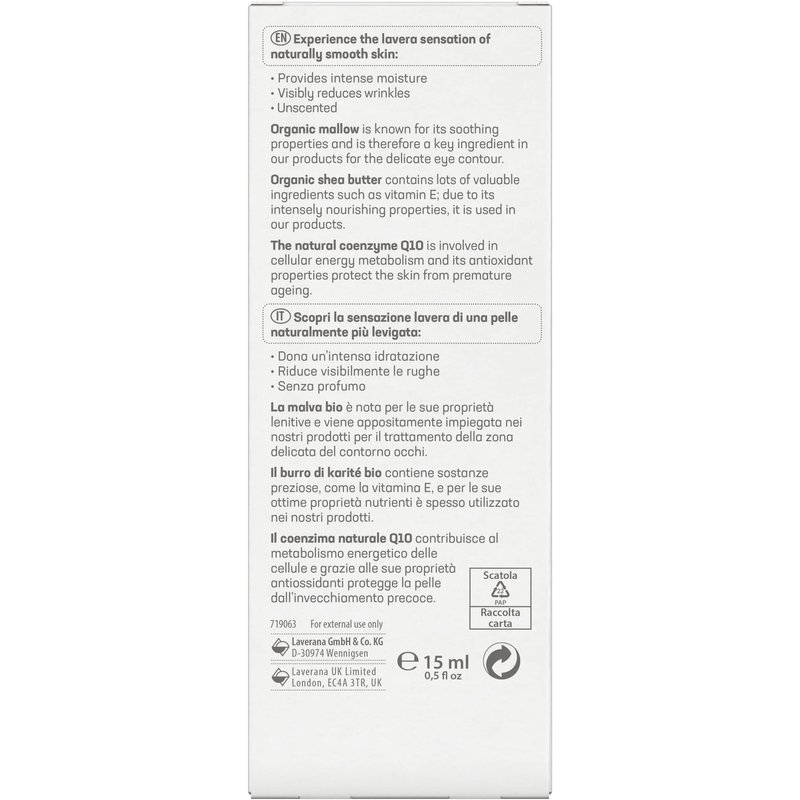 EN Experience the lavera sensation of naturally smooth skin:

• Provides intense moisture
• Visibly reduces wrinkles
• Unscented

Organic mallow is known for its soothing properties and is therefore a key ingredient in our products for the delicate eye contour.

Organic shea butter contains lots of valuable ingredients such as vitamin E; due to its intensely nourishing properties, it is used in our products.

The natural coenzyme Q10 is involved in cellular energy metabolism and its antioxidant properties protect the skin from premature ageing.

IT Scopri la sensazione lavera di una pelle naturalmente più levigata:

• Dona un'intensa idratazione
• Riduce visibilmente le rughe
• Senza profumo

La malva bio è nota per le sue proprietà lenitive e viene appositamente impiegata nei nostri prodotti per il trattamento della zona delicata del contorno occhi.

Il burro di karité bio contiene sostanze preziose, come la vitamina E, e per le sue ottime proprietà nutrienti è spesso utilizzato nei nostri prodotti.

Il coenzima naturale Q10 contribuisce al metabolismo energetico delle cellule e grazie alle sue proprietà antiossidanti protegge la pelle dall'invecchiamento precoce.

Scatola
22
PAP
Raccolta carta

719063 For external use only

Laverana GmbH & Co. KG
D-30974 Wennigsen

Laverana UK Limited
London, EC4A 3TR, UK

℮ 15 ml
0,5 fl oz